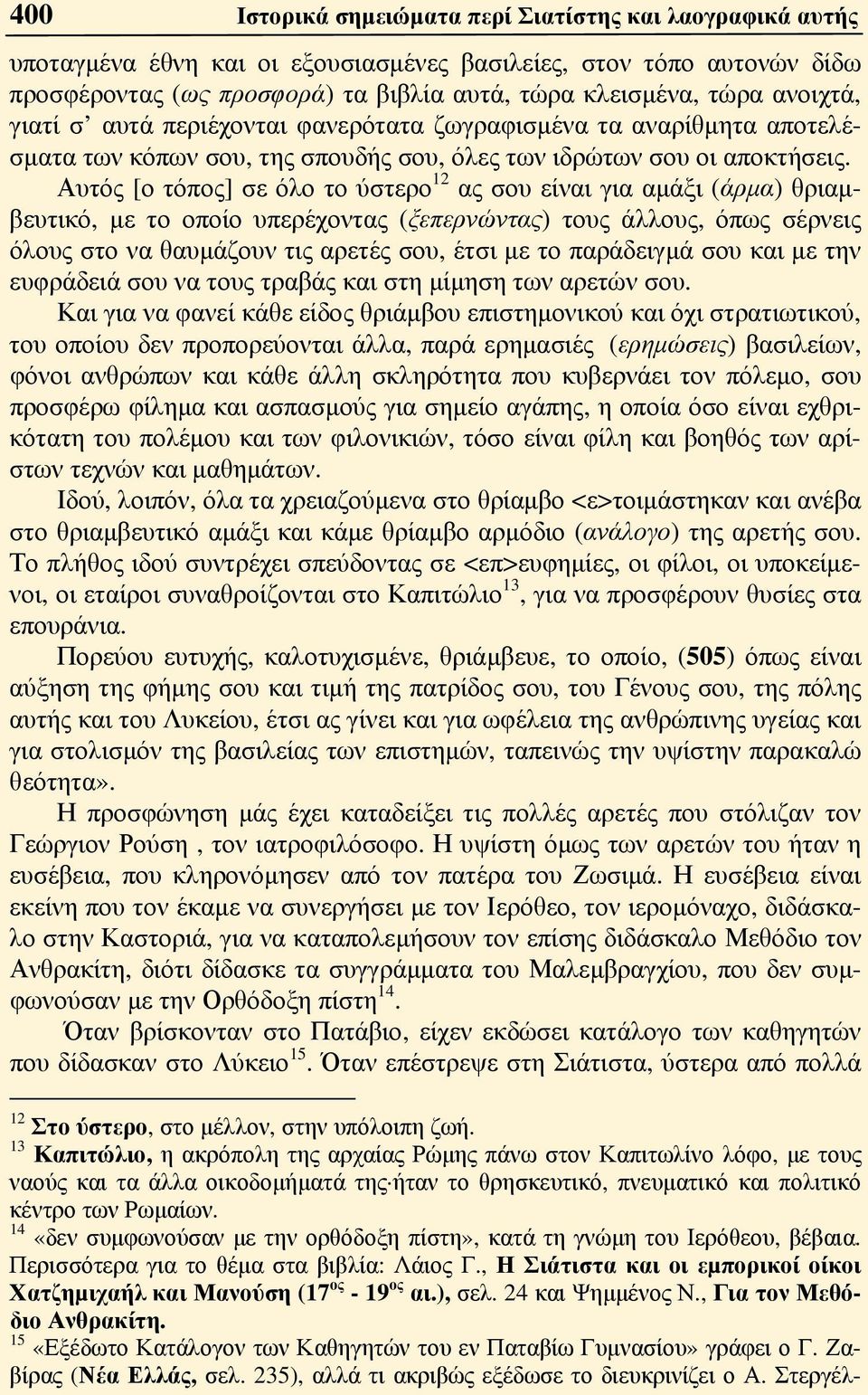 400 Ιστορικά σημειώματα περί Σιατίστης και λαογραφικά αυτής

υποταγμένα έθνη και οι εξουσιασμένες βασιλείες, στον τόπο αυτονών δίδω προσφέροντας (ως προσφορά) τα βιβλία αυτά, τώρα κλεισμένα, τώρα ανοιχτά, γιατί σ' αυτά περιέχονται φανερότατα ζωγραφισμένα τα αναρίθμητα αποτελέσματα των κόπων σου, της σπουδής σου, όλες των ιδρώτων σου οι αποκτήσεις.

Αυτός [ο τόπος] σε όλο το ύστερο$^{12}$ ας σου είναι για αμάξι (άρμα) θριαμβευτικό, με το οποίο υπερέχοντας (ξεπερνώντας) τους άλλους, όπως σέρνεις όλους στο να θαυμάζουν τις αρετές σου, έτσι με το παράδειγμά σου και με την ευφράδειά σου να τους τραβάς και στη μίμηση των αρετών σου.

Και για να φανεί κάθε είδος θριάμβου επιστημονικού και όχι στρατιωτικού, του οποίου δεν προπορεύονται άλλα, παρά ερημασιές (ερημώσεις) βασιλείων, φόνοι ανθρώπων και κάθε άλλη σκληρότητα που κυβερνάει τον πόλεμο, σου προσφέρω φίλημα και ασπασμούς για σημείο αγάπης, η οποία όσο είναι εχθρικότατη του πολέμου και των φιλονικιών, τόσο είναι φίλη και βοηθός των αρίστων τεχνών και μαθημάτων.

Ιδού, λοιπόν, όλα τα χρειαζούμενα στο θρίαμβο <ε>τοιμάστηκαν και ανέβα στο θριαμβευτικό αμάξι και κάμε θρίαμβο αρμόδιο (ανάλογο) της αρετής σου. Το πλήθος ιδού συντρέχει σπεύδοντας σε <επ>ευφημίες, οι φίλοι, οι υποκείμενοι, οι εταίροι συναθροίζονται στο Καπιτώλιο$^{13}$, για να προσφέρουν θυσίες στα επουράνια.

Πορεύου ευτυχής, καλοτυχισμένε, θριάμβευε, το οποίο, (505) όπως είναι αύξηση της φήμης σου και τιμή της πατρίδος σου, του Γένους σου, της πόλης αυτής και του Λυκείου, έτσι ας γίνει και για ωφέλεια της ανθρώπινης υγείας και για στολισμόν της βασιλείας των επιστημών, ταπεινώς την υψίστην παρακαλώ θεότητα».

Η προσφώνηση μάς έχει καταδείξει τις πολλές αρετές που στόλιζαν τον Γεώργιον Ρούση , τον ιατροφιλόσοφο. Η υψίστη όμως των αρετών του ήταν η ευσέβεια, που κληρονόμησεν από τον πατέρα του Ζωσιμά. Η ευσέβεια είναι εκείνη που τον έκαμε να συνεργήσει με τον Ιερόθεο, τον ιερομόναχο, διδάσκαλο στην Καστοριά, για να καταπολεμήσουν τον επίσης διδάσκαλο Μεθόδιο τον Ανθρακίτη, διότι δίδασκε τα συγγράμματα του Μαλεμβραγχίου, που δεν συμφωνούσαν με την Ορθόδοξη πίστη$^{14}$.

Όταν βρίσκονταν στο Πατάβιο, είχεν εκδώσει κατάλογο των καθηγητών που δίδασκαν στο Λύκειο$^{15}$. Όταν επέστρεψε στη Σιάτιστα, ύστερα από πολλά

$^{12}$ Στο ύστερο, στο μέλλον, στην υπόλοιπη ζωή.
$^{13}$ Καπιτώλιο, η ακρόπολη της αρχαίας Ρώμης πάνω στον Καπιτωλίνο λόφο, με τους ναούς και τα άλλα οικοδομήματά της·ήταν το θρησκευτικό, πνευματικό και πολιτικό κέντρο των Ρωμαίων.
$^{14}$ «δεν συμφωνούσαν με την ορθόδοξη πίστη», κατά τη γνώμη του Ιερόθεου, βέβαια. Περισσότερα για το θέμα στα βιβλία: Λάιος Γ., Η Σιάτιστα και οι εμπορικοί οίκοι Χατζημιχαήλ και Μανούση (17$^{ος}$ - 19$^{ος}$ αι.), σελ. 24 και Ψημμένος Ν., Για τον Μεθόδιο Ανθρακίτη.
$^{15}$ «Εξέδωτο Κατάλογον των Καθηγητών του εν Παταβίω Γυμνασίου» γράφει ο Γ. Ζαβίρας (Νέα Ελλάς, σελ. 235), αλλά τι ακριβώς εξέδωσε το διευκρινίζει ο Α. Στεργέλ-